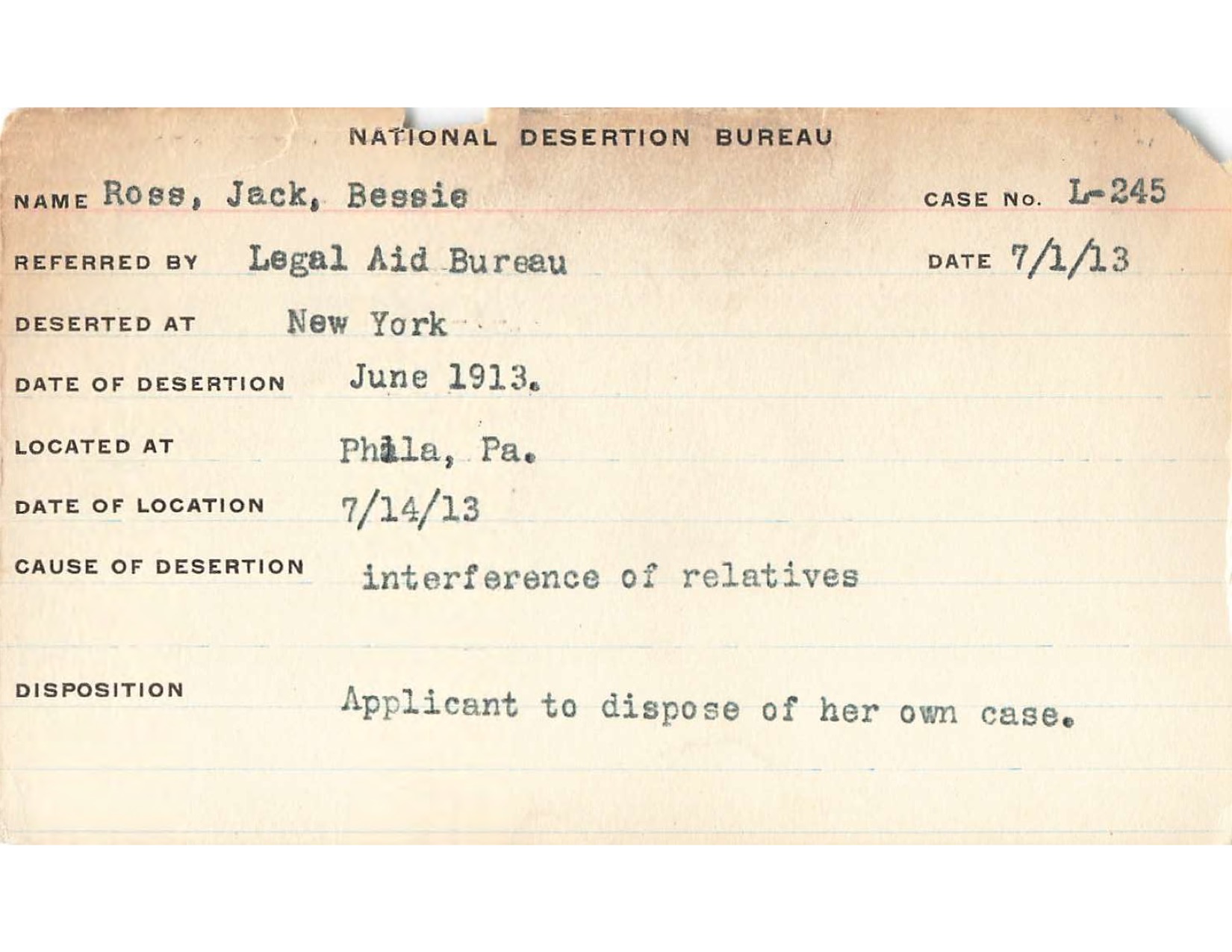 NATIONAL DESERTION BUREAU

NAME Ross, Jack, Bessie CASE No. L-245

REFERRED BY Legal Aid Bureau DATE 7/1/13

DESERTED AT New York

DATE OF DESERTION June 1913.

LOCATED AT Phila, Pa.

DATE OF LOCATION 7/14/13

CAUSE OF DESERTION interference of relatives

DISPOSITION Applicant to dispose of her own case.